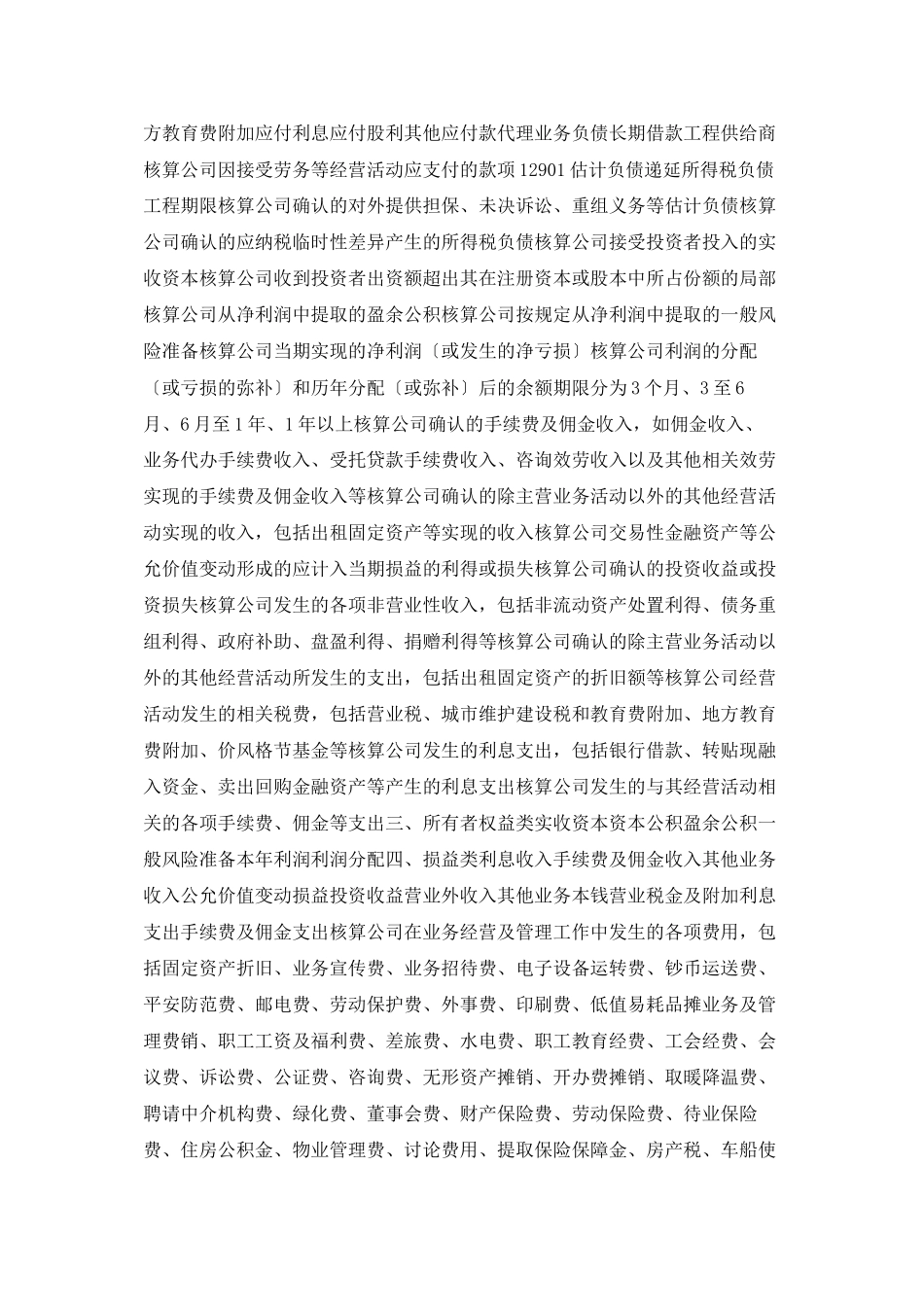 方教育费附加应付利息应付股利其他应付款代理业务负债长期借款工程供给商核算公司因接受劳务等经营活动应支付的款项12901估计负债递延所得税负债工程期限核算公司确认的对外提供担保、未决诉讼、重组义务等估计负债核算公司确认的应纳税临时性差异产生的所得税负债核算公司接受投资者投入的实收资本核算公司收到投资者出资额超出其在注册资本或股本中所占份额的局部核算公司从净利润中提取的盈余公积核算公司按规定从净利润中提取的一般风险准备核算公司当期实现的净利润〔或发生的净亏损〕核算公司利润的分配〔或亏损的弥补〕和历年分配〔或弥补〕后的余额期限分为3个月、3至6月、6月至1年、1年以上核算公司确认的手续费及佣金收入，如佣金收入、业务代办手续费收入、受托贷款手续费收入、咨询效劳收入以及其他相关效劳实现的手续费及佣金收入等核算公司确认的除主营业务活动以外的其他经营活动实现的收入，包括出租固定资产等实现的收入核算公司交易性金融资产等公允价值变动形成的应计入当期损益的利得或损失核算公司确认的投资收益或投资损失核算公司发生的各项非营业性收入，包括非流动资产处置利得、债务重组利得、政府补助、盘盈利得、捐赠利得等核算公司确认的除主营业务活动以外的其他经营活动所发生的支出，包括出租固定资产的折旧额等核算公司经营活动发生的相关税费，包括营业税、城市维护建设税和教育费附加、地方教育费附加、价风格节基金等核算公司发生的利息支出，包括银行借款、转贴现融入资金、卖出回购金融资产等产生的利息支出核算公司发生的与其经营活动相关的各项手续费、佣金等支出三、所有者权益类实收资本资本公积盈余公积一般风险准备本年利润利润分配四、损益类利息收入手续费及佣金收入其他业务收入公允价值变动损益投资收益营业外收入其他业务本钱营业税金及附加利息支出手续费及佣金支出核算公司在业务经营及管理工作中发生的各项费用，包括固定资产折旧、业务宣传费、业务招待费、电子设备运转费、钞币运送费、平安防范费、邮电费、劳动保护费、外事费、印刷费、低值易耗品摊业务及管理费销、职工工资及福利费、差旅费、水电费、职工教育经费、工会经费、会议费、诉讼费、公证费、咨询费、无形资产摊销、开办费摊销、取暖降温费、聘请中介机构费、绿化费、董事会费、财产保险费、劳动保险费、待业保险费、住房公积金、物业管理费、讨论费用、提取保险保障金、房产税、车船使